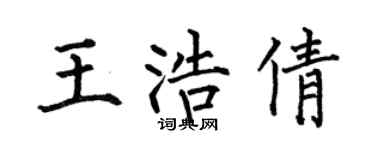 王浩倩

词典网